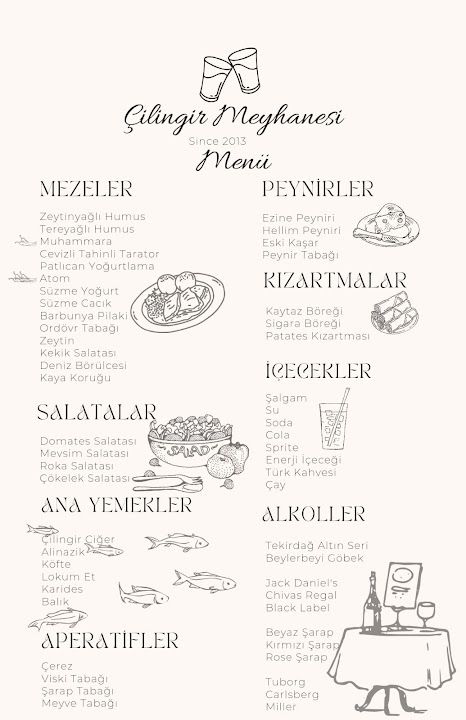 Çilingir Meyhanesi

Since 2013

Menü

MEZELER

Zeytinyağlı Humus
Tereyağlı Humus
Muhammara
Cevizli Tahinli Tarator
Patlıcan Yoğurtlama
Atom
Süzme Yoğurt
Süzme Cacık
Barbunya Pilaki
Ordövr Tabağı
Zeytin
Kekik Salatası
Deniz Börülcesi
Kaya Koruğu

SALATALAR

SALAD

Domates Salatası
Mevsim Salatası
Roka Salatası
Çökelek Salatası

ANA YEMEKLER

Çilingir Ciğer
Alinazik
Köfte
Lokum Et
Karides
Balık

APERATİFLER

Çerez
Viski Tabağı
Şarap Tabağı
Meyve Tabağı

PEYNİRLER

Ezine Peyniri
Hellim Peyniri
Eski Kaşar
Peynir Tabağı

KIZARTMALAR

Kaytaz Böreği
Sigara Böreği
Patates Kızartması

İÇECEKLER

Şalgam
Su
Soda
Cola
Sprite
Enerji İçeceği
Türk Kahvesi
Çay

ALKOLLER

Tekirdağ Altın Seri
Beylerbeyi Göbek

Jack Daniel's
Chivas Regal
Black Label

Beyaz Şarap
Kırmızı Şarap
Rose Şarap

Tuborg
Carlsberg
Miller